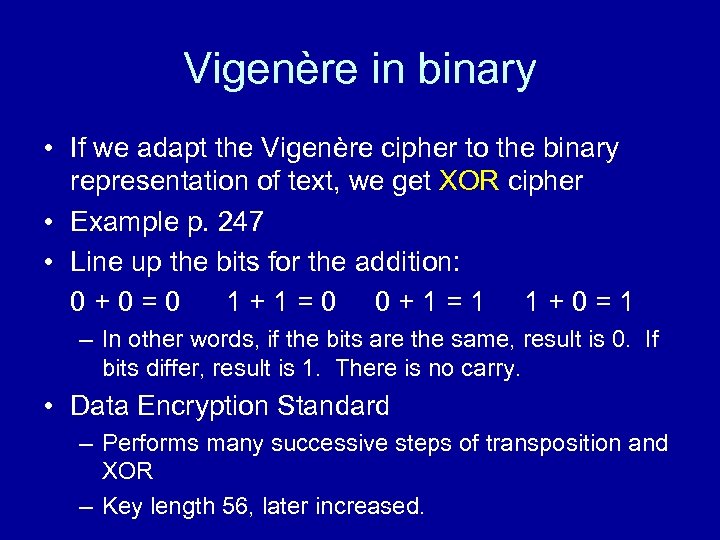 Vigenère in binary

• If we adapt the Vigenère cipher to the binary representation of text, we get XOR cipher

• Example p. 247

• Line up the bits for the addition:

$0 + 0 = 0$ $1 + 1 = 0$ $0 + 1 = 1$ $1 + 0 = 1$

– In other words, if the bits are the same, result is 0. If bits differ, result is 1. There is no carry.

• Data Encryption Standard

– Performs many successive steps of transposition and XOR

– Key length 56, later increased.